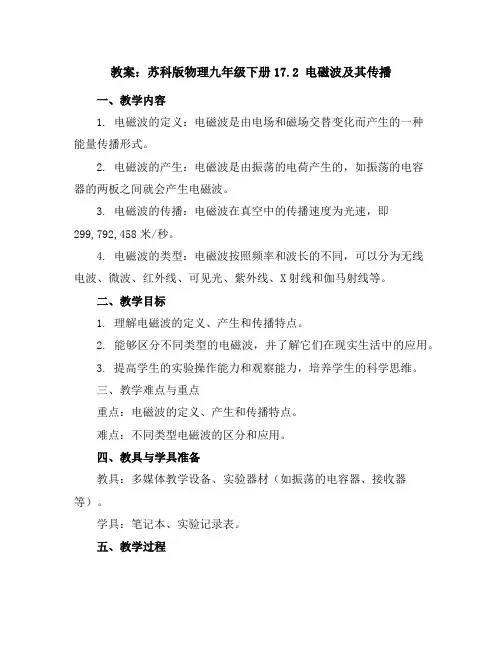 教案：苏科版物理九年级下册 17.2 电磁波及其传播

一、教学内容

1. 电磁波的定义：电磁波是由电场和磁场交替变化而产生的一种能量传播形式。

2. 电磁波的产生：电磁波是由振荡的电荷产生的，如振荡的电容器的两板之间就会产生电磁波。

3. 电磁波的传播：电磁波在真空中的传播速度为光速，即 299,792,458 米/秒。

4. 电磁波的类型：电磁波按照频率和波长的不同，可以分为无线电波、微波、红外线、可见光、紫外线、X 射线和伽马射线等。

二、教学目标

1. 理解电磁波的定义、产生和传播特点。

2. 能够区分不同类型的电磁波，并了解它们在现实生活中的应用。

3. 提高学生的实验操作能力和观察能力，培养学生的科学思维。

三、教学难点与重点

重点：电磁波的定义、产生和传播特点。

难点：不同类型电磁波的区分和应用。

四、教具与学具准备

教具：多媒体教学设备、实验器材（如振荡的电容器、接收器等）。

学具：笔记本、实验记录表。

五、教学过程